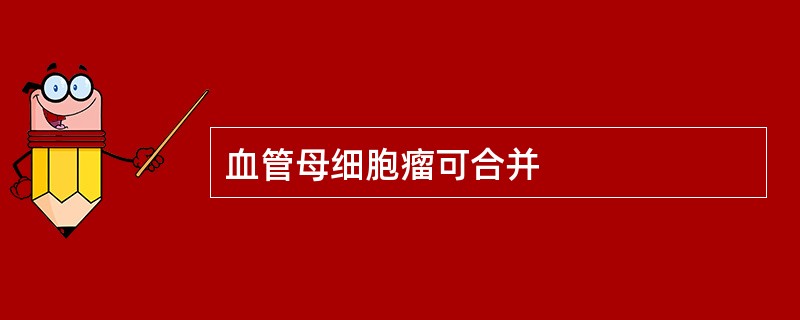 血管母细胞瘤可合并